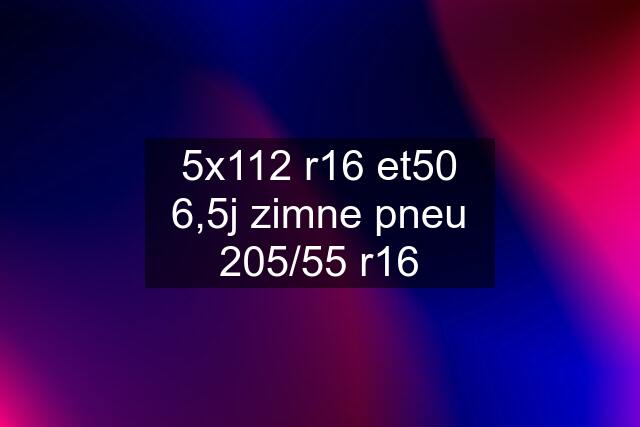 5x112 r16 et50 6,5j zimne pneu 205/55 r16